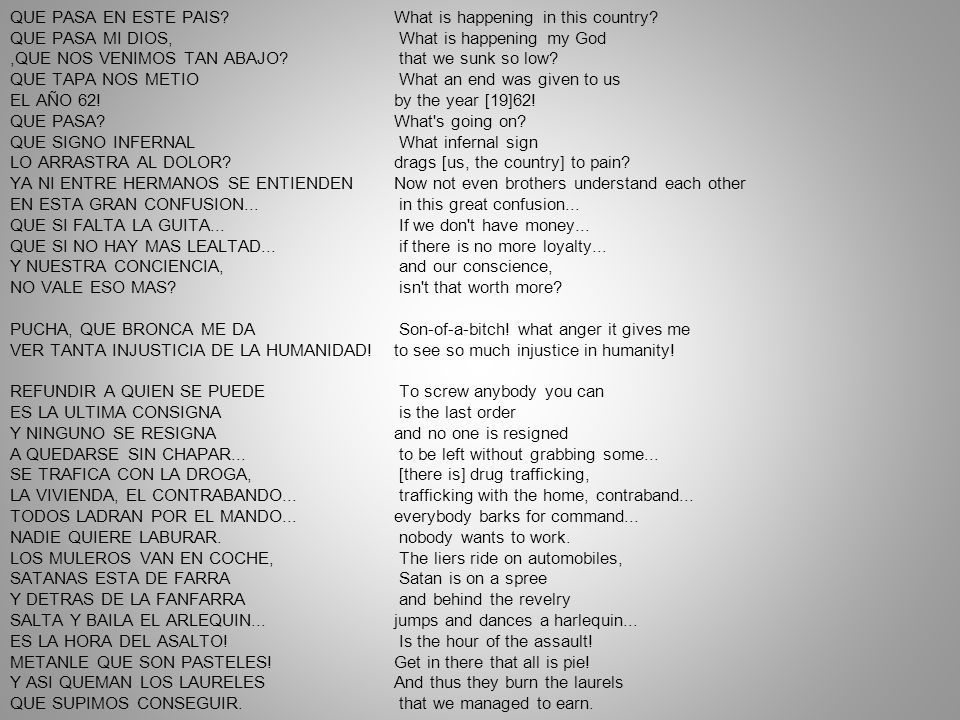 QUE PASA EN ESTE PAIS?
QUE PASA MI DIOS,
,QUE NOS VENIMOS TAN ABAJO?
QUE TAPA NOS METIO
EL AÑO 62!
QUE PASA?
QUE SIGNO INFERNAL
LO ARRASTRA AL DOLOR?
YA NI ENTRE HERMANOS SE ENTIENDEN
EN ESTA GRAN CONFUSION...
QUE SI FALTA LA GUITA...
QUE SI NO HAY MAS LEALTAD...
Y NUESTRA CONCIENCIA,
NO VALE ESO MAS?

PUCHA, QUE BRONCA ME DA
VER TANTA INJUSTICIA DE LA HUMANIDAD!

REFUNDIR A QUIEN SE PUEDE
ES LA ULTIMA CONSIGNA
Y NINGUNO SE RESIGNA
A QUEDARSE SIN CHAPAR...
SE TRAFICA CON LA DROGA,
LA VIVIENDA, EL CONTRABANDO...
TODOS LADRAN POR EL MANDO...
NADIE QUIERE LABURAR.
LOS MULEROS VAN EN COCHE,
SATANAS ESTA DE FARRA
Y DETRAS DE LA FANFARRA
SALTA Y BAILA EL ARLEQUIN...
ES LA HORA DEL ASALTO!
METANLE QUE SON PASTELES!
Y ASI QUEMAN LOS LAURELES
QUE SUPIMOS CONSEGUIR.

What is happening in this country?
What is happening my God
that we sunk so low?
What an end was given to us
by the year [19]62!
What's going on?
What infernal sign
drags [us, the country] to pain?
Now not even brothers understand each other
in this great confusion...
If we don't have money...
if there is no more loyalty...
and our conscience,
isn't that worth more?

Son-of-a-bitch! what anger it gives me
to see so much injustice in humanity!

To screw anybody you can
is the last order
and no one is resigned
to be left without grabbing some...
[there is] drug trafficking,
trafficking with the home, contraband...
everybody barks for command...
nobody wants to work.
The liers ride on automobiles,
Satan is on a spree
and behind the revelry
jumps and dances a harlequin...
Is the hour of the assault!
Get in there that all is pie!
And thus they burn the laurels
that we managed to earn.